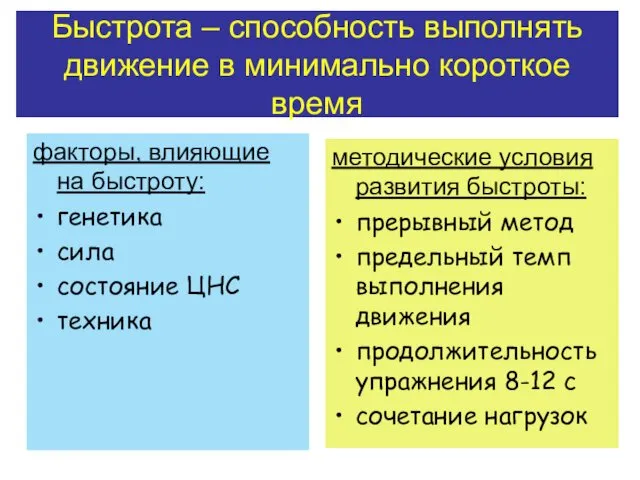 Быстрота – способность выполнять движение в минимально короткое время

факторы, влияющие на быстроту:
• генетика
• сила
• состояние ЦНС
• техника

методические условия развития быстроты:
• прерывный метод
• предельный темп выполнения движения
• продолжительность упражнения 8-12 с
• сочетание нагрузок